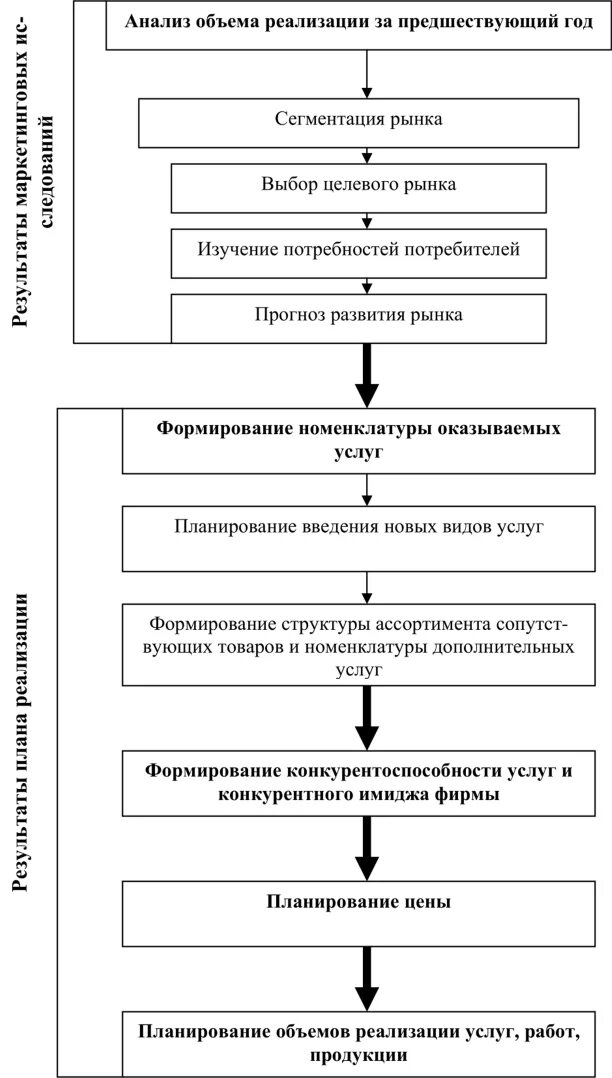 Результаты маркетинговых исследований

Анализ объема реализации за предшествующий год

Сегментация рынка

Выбор целевого рынка

Изучение потребностей потребителей

Прогноз развития рынка

Результаты плана реализации

Формирование номенклатуры оказываемых услуг

Планирование введения новых видов услуг

Формирование структуры ассортимента сопутствующих товаров и номенклатуры дополнительных услуг

Формирование конкурентоспособности услуг и конкурентного имиджа фирмы

Планирование цены

Планирование объемов реализации услуг, работ, продукции